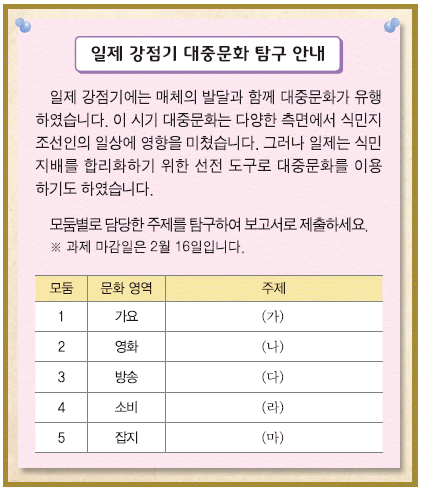 일제 강점기 대중문화 탐구 안내

일제 강점기에는 매체의 발달과 함께 대중문화가 유행하였습니다. 이 시기 대중문화는 다양한 측면에서 식민지 조선인의 일상에 영향을 미쳤습니다. 그러나 일제는 식민 지배를 합리화하기 위한 선전 도구로 대중문화를 이용하기도 하였습니다.

모둠별로 담당한 주제를 탐구하여 보고서로 제출하세요.
※ 과제 마감일은 2월 16일입니다.

| 모둠 | 문화 영역 | 주제 |
|---|---|---|
| 1 | 가요 | (가) |
| 2 | 영화 | (나) |
| 3 | 방송 | (다) |
| 4 | 소비 | (라) |
| 5 | 잡지 | (마) |